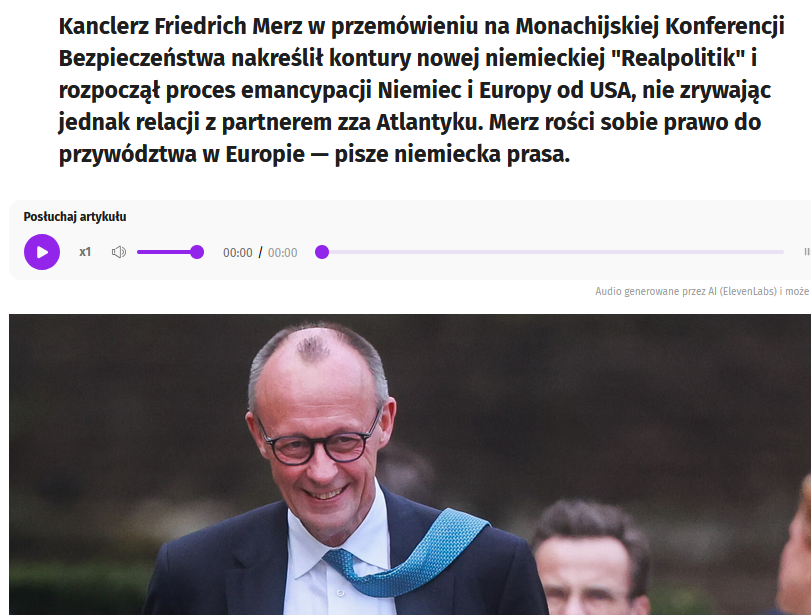 Kanclerz Friedrich Merz w przemówieniu na Monachijskiej Konferencji Bezpieczeństwa nakreślił kontury nowej niemieckiej "Realpolitik" i rozpoczął proces emancypacji Niemiec i Europy od USA, nie zrywając jednak relacji z partnerem zza Atlantyku. Merz rości sobie prawo do przywództwa w Europie — pisze niemiecka prasa.

Posłuchaj artykułu

x1

00:00 / 00:00

Audio generowane przez AI (ElevenLabs) i może